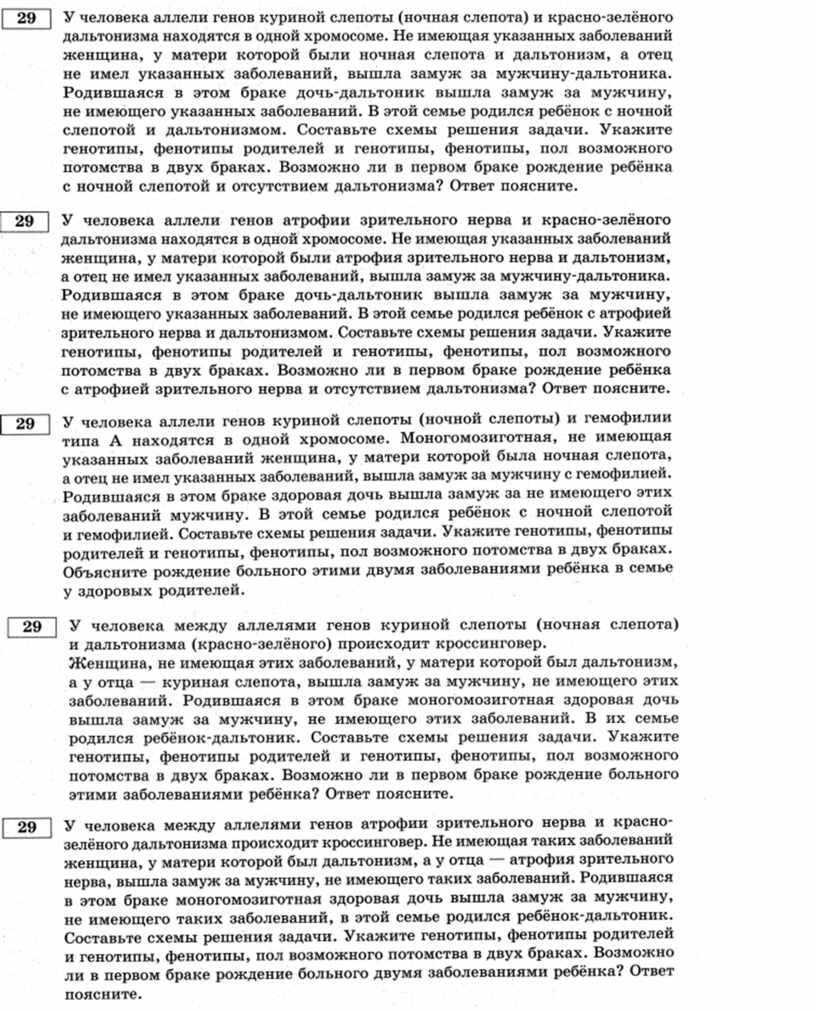 29

У человека аллели генов куриной слепоты (ночная слепота) и красно-зелёного дальтонизма находятся в одной хромосоме. Не имеющая указанных заболеваний женщина, у матери которой были ночная слепота и дальтонизм, а отец не имел указанных заболеваний, вышла замуж за мужчину-дальтоника. Родившаяся в этом браке дочь-дальтоник вышла замуж за мужчину, не имеющего указанных заболеваний. В этой семье родился ребёнок с ночной слепотой и дальтонизмом. Составьте схемы решения задачи. Укажите генотипы, фенотипы родителей и генотипы, фенотипы, пол возможного потомства в двух браках. Возможно ли в первом браке рождение ребёнка с ночной слепотой и отсутствием дальтонизма? Ответ поясните.

29

У человека аллели генов атрофии зрительного нерва и красно-зелёного дальтонизма находятся в одной хромосоме. Не имеющая указанных заболеваний женщина, у матери которой были атрофия зрительного нерва и дальтонизм, а отец не имел указанных заболеваний, вышла замуж за мужчину-дальтоника. Родившаяся в этом браке дочь-дальтоник вышла замуж за мужчину, не имеющего указанных заболеваний. В этой семье родился ребёнок с атрофией зрительного нерва и дальтонизмом. Составьте схемы решения задачи. Укажите генотипы, фенотипы родителей и генотипы, фенотипы, пол возможного потомства в двух браках. Возможно ли в первом браке рождение ребёнка с атрофией зрительного нерва и отсутствием дальтонизма? Ответ поясните.

29

У человека аллели генов куриной слепоты (ночной слепоты) и гемофилии типа А находятся в одной хромосоме. Моногомозиготная, не имеющая указанных заболеваний женщина, у матери которой была ночная слепота, а отец не имел указанных заболеваний, вышла замуж за мужчину с гемофилией. Родившаяся в этом браке здоровая дочь вышла замуж за не имеющего этих заболеваний мужчину. В этой семье родился ребёнок с ночной слепотой и гемофилией. Составьте схемы решения задачи. Укажите генотипы, фенотипы родителей и генотипы, фенотипы, пол возможного потомства в двух браках. Объясните рождение больного этими двумя заболеваниями ребёнка в семье у здоровых родителей.

29

У человека между аллелями генов куриной слепоты (ночная слепота) и дальтонизма (красно-зелёного) происходит кроссинговер.
Женщина, не имеющая этих заболеваний, у матери которой был дальтонизм, а у отца — куриная слепота, вышла замуж за мужчину, не имеющего этих заболеваний. Родившаяся в этом браке моногомозиготная здоровая дочь вышла замуж за мужчину, не имеющего этих заболеваний. В их семье родился ребёнок-дальтоник. Составьте схемы решения задачи. Укажите генотипы, фенотипы родителей и генотипы, фенотипы, пол возможного потомства в двух браках. Возможно ли в первом браке рождение больного этими заболеваниями ребёнка? Ответ поясните.

29

У человека между аллелями генов атрофии зрительного нерва и красно-зелёного дальтонизма происходит кроссинговер. Не имеющая таких заболеваний женщина, у матери которой был дальтонизм, а у отца — атрофия зрительного нерва, вышла замуж за мужчину, не имеющего таких заболеваний. Родившаяся в этом браке моногомозиготная здоровая дочь вышла замуж за мужчину, не имеющего таких заболеваний, в этой семье родился ребёнок-дальтоник. Составьте схемы решения задачи. Укажите генотипы, фенотипы родителей и генотипы, фенотипы, пол возможного потомства в двух браках. Возможно ли в первом браке рождение больного двумя заболеваниями ребёнка? Ответ поясните.